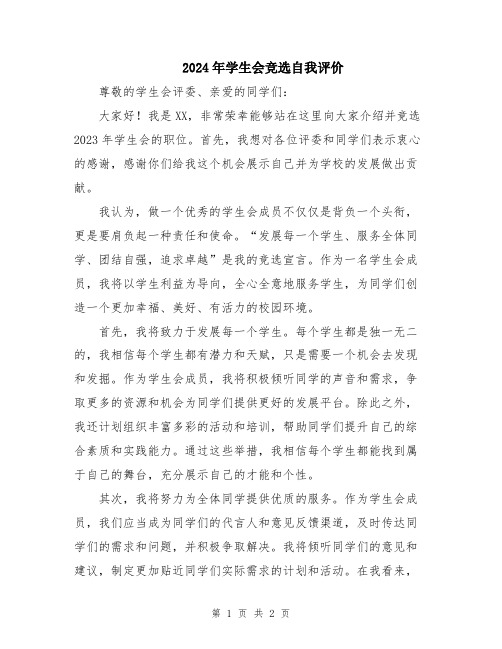 2024年学生会竞选自我评价

尊敬的学生会评委、亲爱的同学们：

大家好！我是XX，非常荣幸能够站在这里向大家介绍并竞选2023年学生会的职位。首先，我想对各位评委和同学们表示衷心的感谢，感谢你们给我这个机会展示自己并为学校的发展做出贡献。

我认为，做一个优秀的学生会成员不仅仅是背负一个头衔，更是要肩负起一种责任和使命。“发展每一个学生、服务全体同学、团结自强，追求卓越”是我的竞选宣言。作为一名学生会成员，我将以学生利益为导向，全心全意地服务学生，为同学们创造一个更加幸福、美好、有活力的校园环境。

首先，我将致力于发展每一个学生。每个学生都是独一无二的，我相信每个学生都有潜力和天赋，只是需要一个机会去发现和发掘。作为学生会成员，我将积极倾听同学的声音和需求，争取更多的资源和机会为同学们提供更好的发展平台。除此之外，我还计划组织丰富多彩的活动和培训，帮助同学们提升自己的综合素质和实践能力。通过这些举措，我相信每个学生都能找到属于自己的舞台，充分展示自己的才能和个性。

其次，我将努力为全体同学提供优质的服务。作为学生会成员，我们应当成为同学们的代言人和意见反馈渠道，及时传达同学们的需求和问题，并积极争取解决。我将倾听同学们的意见和建议，制定更加贴近同学们实际需求的计划和活动。在我看来，

第 1 页 共 2 页